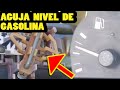 AGUJA NIVEL DE GASOLINA